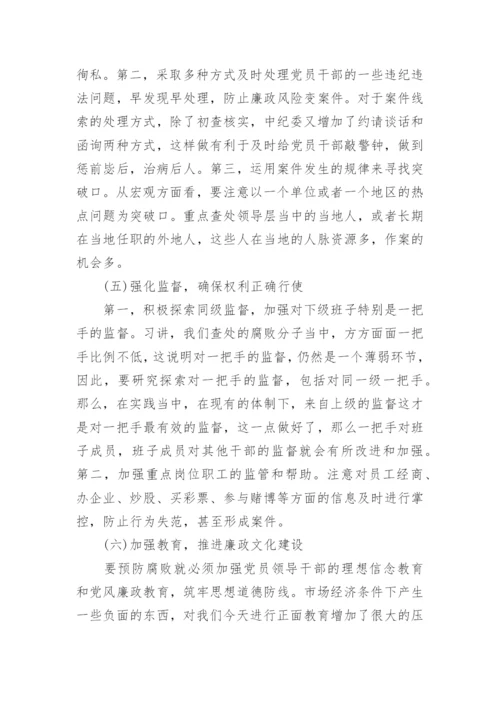 徇私。第二，采取多种方式及时处理党员干部的一些违纪违法问题，早发现早处理，防止廉政风险变案件。对于案件线索的处理方式，除了初查核实，中纪委又增加了约请谈话和函询两种方式，这样做有利于及时给党员干部敲警钟，做到惩前毖后，治病后人。第三，运用案件发生的规律来寻找突破口。从宏观方面看，要注意以一个单位或者一个地区的热点问题为突破口。重点查处领导层当中的当地人，或者长期在当地任职的外地人，这些人在当地的人脉资源多，作案的机会多。

(五)强化监督，确保权利正确行使

第一，积极探索同级监督，加强对下级班子特别是一把手的监督。习讲，我们查处的腐败分子当中，方方面面一把手比例不低，这说明对一把手的监督，仍然是一个薄弱环节，因此，要研究探索对一把手的监督，包括对同一级一把手。那么，在实践当中，在现有的体制下，来自上级的监督这才是对一把手最有效的监督，这一点做好了，那么一把手对班子成员，班子成员对其他干部的监督就会有所改进和加强。第二，加强重点岗位职工的监管和帮助。注意对员工经商、办企业、炒股、买彩票、参与赌博等方面的信息及时进行掌控，防止行为失范，甚至形成案件。

(六)加强教育，推进廉政文化建设

要预防腐败就必须加强党员领导干部的理想信念教育和党风廉政教育，筑牢思想道德防线。市场经济条件下产生一些负面的东西，对我们今天进行正面教育增加了很大的压